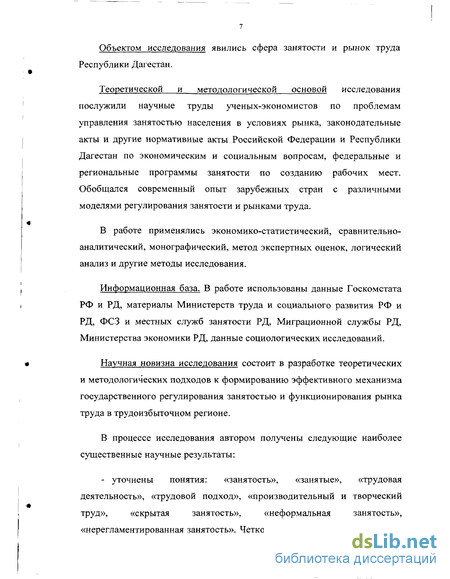 7

Объектом исследования явились сфера занятости и рынок труда Республики Дагестан.

Теоретической и методологической основой исследования послужили научные труды ученых-экономистов по проблемам управления занятостью населения в условиях рынка, законодательные акты и другие нормативные акты Российской Федерации и Республики Дагестан по экономическим и социальным вопросам, федеральные и региональные программы занятости по созданию рабочих мест. Обобщался современный опыт зарубежных стран с различными моделями регулирования занятости и рынками труда.

В работе применялись экономико-статистический, сравнительно-аналитический, монографический, метод экспертных оценок, логический анализ и другие методы исследования.

Информационная база. В работе использованы данные Госкомстата РФ и РД, материалы Министерств труда и социального развития РФ и РД, ФСЗ и местных служб занятости РД, Миграционной службы РД, Министерства экономики РД, данные социологических исследований.

Научная новизна исследования состоит в разработке теоретических и методологических подходов к формированию эффективного механизма государственного регулирования занятостью и функционирования рынка труда в трудоизбыточном регионе.

В процессе исследования автором получены следующие наиболее существенные научные результаты:

- уточнены понятия: «занятость», «занятые», «трудовая деятельность», «трудовой подход», «производительный и творческий труд», «скрытая занятость», «неформальная занятость», «нерегламентированная занятость». Четко

dsLib.net
библиотека диссертаций